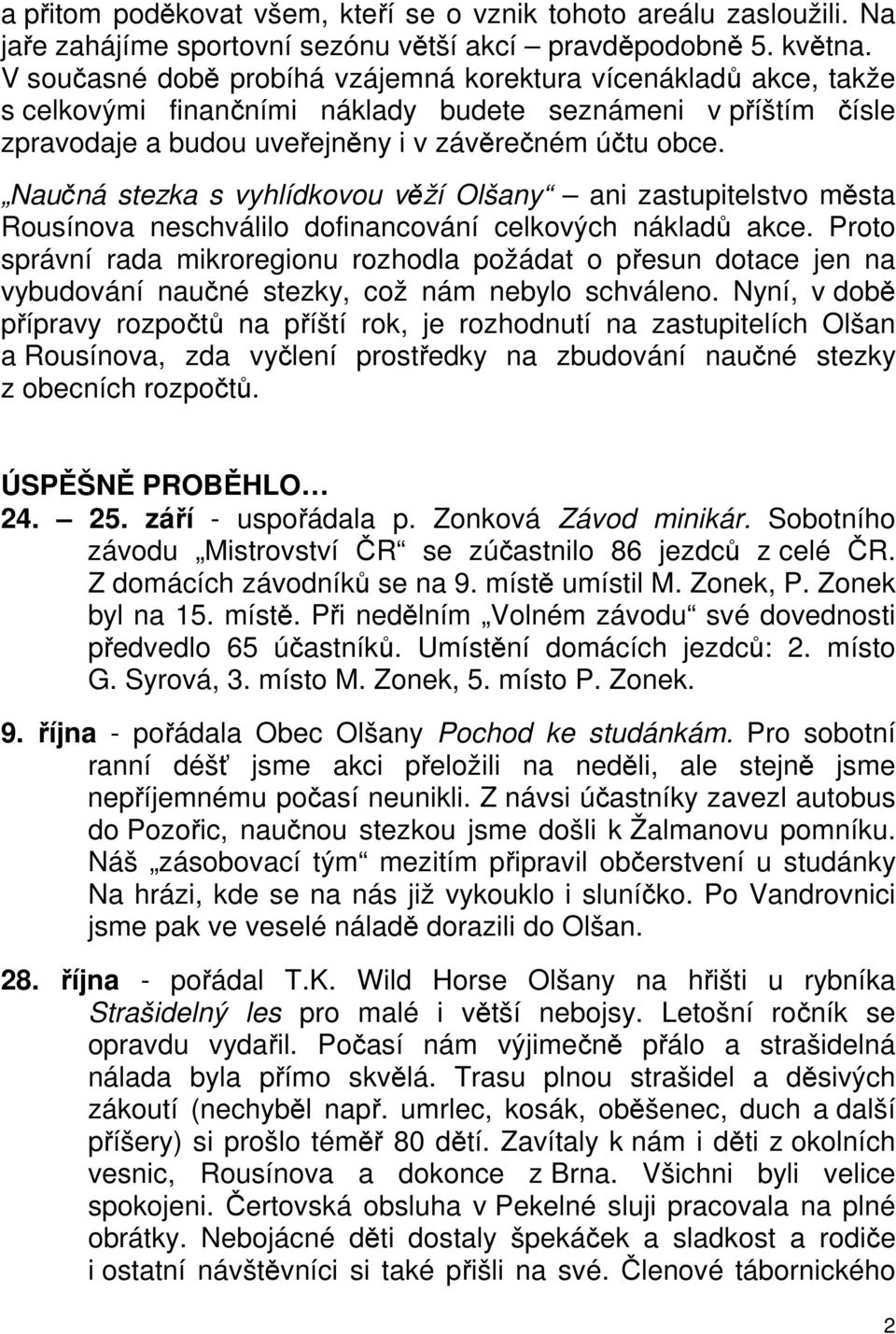 a přitom poděkovat všem, kteří se o vznik tohoto areálu zasloužili. Na jaře zahájíme sportovní sezónu větší akcí – pravděpodobně 5. května. V současné době probíhá vzájemná korektura vícenákladů akce, takže s celkovými finančními náklady budete seznámeni v příštím čísle zpravodaje a budou uveřejněny i v závěrečném účtu obce.

„Naučná stezka s vyhlídkovou věží Olšany“ – ani zastupitelstvo města Rousínova neschválilo dofinancování celkových nákladů akce. Proto správní rada mikroregionu rozhodla požádat o přesun dotace jen na vybudování naučné stezky, což nám nebylo schváleno. Nyní, v době přípravy rozpočtů na příští rok, je rozhodnutí na zastupitelích Olšan a Rousínova, zda vyčlení prostředky na zbudování naučné stezky z obecních rozpočtů.

ÚSPĚŠNĚ PROBĚHLO…

24. – 25. září - uspořádala p. Zonková Závod minikár. Sobotního závodu „Mistrovství ČR“ se zúčastnilo 86 jezdců z celé ČR. Z domácích závodníků se na 9. místě umístil M. Zonek, P. Zonek byl na 15. místě. Při nedělním „Volném závodu“ své dovednosti předvedlo 65 účastníků. Umístění domácích jezdců: 2. místo G. Syrová, 3. místo M. Zonek, 5. místo P. Zonek.

9. října - pořádala Obec Olšany Pochod ke studánkám. Pro sobotní ranní déšť jsme akci přeložili na neděli, ale stejně jsme nepříjemnému počasí neunikli. Z návsi účastníky zavezl autobus do Pozořic, naučnou stezkou jsme došli k Žalmanovu pomníku. Náš „zásobovací tým“ mezitím připravil občerstvení u studánky Na hrázi, kde se na nás již vykouklo i sluníčko. Po Vandrovnici jsme pak ve veselé náladě dorazili do Olšan.

28. října - pořádal T.K. Wild Horse Olšany na hřišti u rybníka Strašidelný les pro malé i větší nebojsy. Letošní ročník se opravdu vydařil. Počasí nám výjimečně přálo a strašidelná nálada byla přímo skvělá. Trasu plnou strašidel a děsivých zákoutí (nechyběl např. umrlec, kosák, oběšenec, duch a další příšery) si prošlo téměř 80 dětí. Zavítaly k nám i děti z okolních vesnic, Rousínova a dokonce z Brna. Všichni byli velice spokojeni. Čertovská obsluha v Pekelné sluji pracovala na plné obrátky. Nebojácné děti dostaly špekáček a sladkost a rodiče i ostatní návštěvníci si také přišli na své. Členové tábornického

2